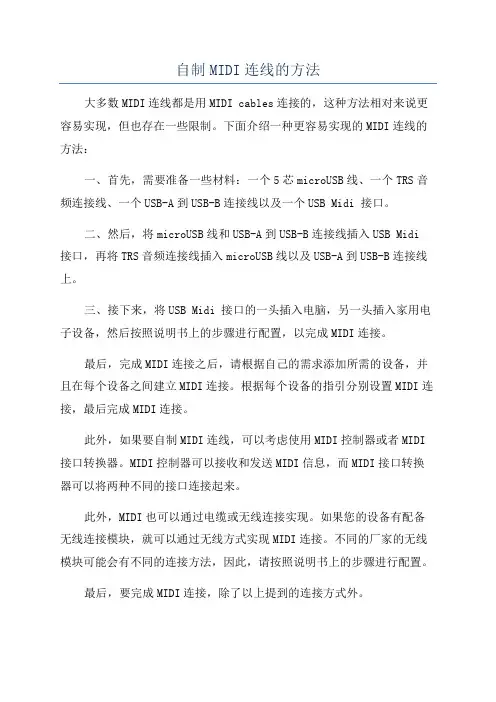 自制MIDI连线的方法

大多数MIDI连线都是用MIDI cables连接的，这种方法相对来说更容易实现，但也存在一些限制。下面介绍一种更容易实现的MIDI连线的方法：

一、首先，需要准备一些材料：一个5芯microUSB线、一个TRS音频连接线、一个USB-A到USB-B连接线以及一个USB Midi 接口。

二、然后，将microUSB线和USB-A到USB-B连接线插入USB Midi接口，再将TRS音频连接线插入microUSB线以及USB-A到USB-B连接线上。

三、接下来，将USB Midi 接口的一头插入电脑，另一头插入家用电子设备，然后按照说明书上的步骤进行配置，以完成MIDI连接。

最后，完成MIDI连接之后，请根据自己的需求添加所需的设备，并且在每个设备之间建立MIDI连接。根据每个设备的指引分别设置MIDI连接，最后完成MIDI连接。

此外，如果要自制MIDI连线，可以考虑使用MIDI控制器或者MIDI接口转换器。MIDI控制器可以接收和发送MIDI信息，而MIDI接口转换器可以将两种不同的接口连接起来。

此外，MIDI也可以通过电缆或无线连接实现。如果您的设备有配备无线连接模块，就可以通过无线方式实现MIDI连接。不同的厂家的无线模块可能会有不同的连接方法，因此，请按照说明书上的步骤进行配置。

最后，要完成MIDI连接，除了以上提到的连接方式外。